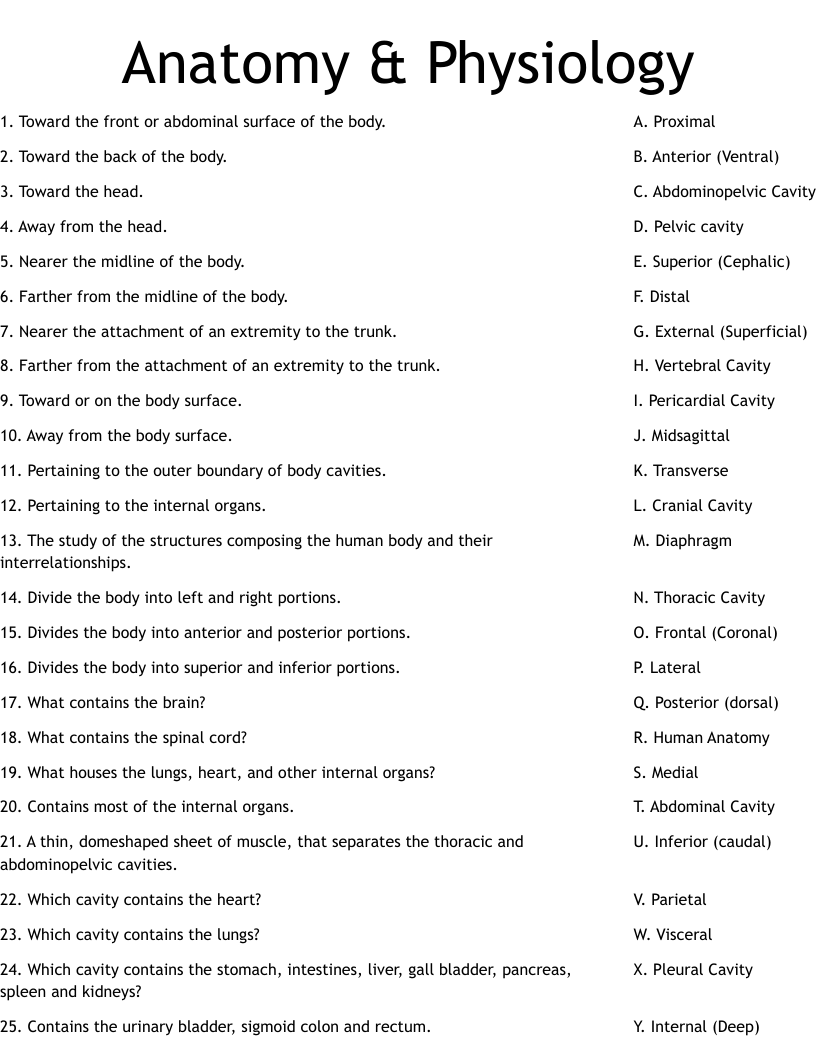 Anatomy & Physiology

1. Toward the front or abdominal surface of the body.

2. Toward the back of the body.

3. Toward the head.

4. Away from the head.

5. Nearer the midline of the body.

6. Farther from the midline of the body.

7. Nearer the attachment of an extremity to the trunk.

8. Farther from the attachment of an extremity to the trunk.

9. Toward or on the body surface.

10. Away from the body surface.

11. Pertaining to the outer boundary of body cavities.

12. Pertaining to the internal organs.

13. The study of the structures composing the human body and their interrelationships.

14. Divide the body into left and right portions.

15. Divides the body into anterior and posterior portions.

16. Divides the body into superior and inferior portions.

17. What contains the brain?

18. What contains the spinal cord?

19. What houses the lungs, heart, and other internal organs?

20. Contains most of the internal organs.

21. A thin, domeshaped sheet of muscle, that separates the thoracic and abdominopelvic cavities.

22. Which cavity contains the heart?

23. Which cavity contains the lungs?

24. Which cavity contains the stomach, intestines, liver, gall bladder, pancreas, spleen and kidneys?

25. Contains the urinary bladder, sigmoid colon and rectum.

A. Proximal

B. Anterior (Ventral)

C. Abdominopelvic Cavity

D. Pelvic cavity

E. Superior (Cephalic)

F. Distal

G. External (Superficial)

H. Vertebral Cavity

I. Pericardial Cavity

J. Midsagittal

K. Transverse

L. Cranial Cavity

M. Diaphragm

N. Thoracic Cavity

O. Frontal (Coronal)

P. Lateral

Q. Posterior (dorsal)

R. Human Anatomy

S. Medial

T. Abdominal Cavity

U. Inferior (caudal)

V. Parietal

W. Visceral

X. Pleural Cavity

Y. Internal (Deep)